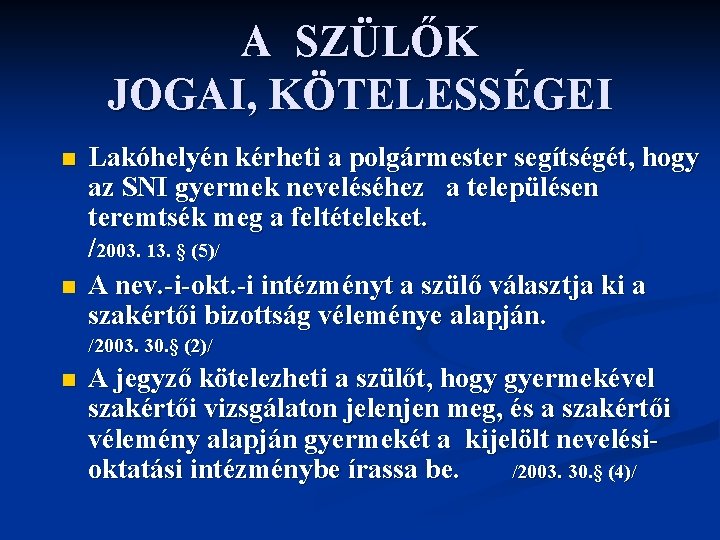 A SZÜLŐK JOGAI, KÖTELESSÉGEI

Lakóhelyén kérheti a polgármester segítségét, hogy az SNI gyermek neveléséhez a településen teremtsék meg a feltételeket. /2003. 13. § (5)/

A nev.-i-okt.-i intézményt a szülő választja ki a szakértői bizottság véleménye alapján. /2003. 30.§ (2)/

A jegyző kötelezheti a szülőt, hogy gyermekével szakértői vizsgálaton jelenjen meg, és a szakértői vélemény alapján gyermekét a kijelölt nevelési-oktatási intézménybe írassa be. /2003. 30.§ (4)/